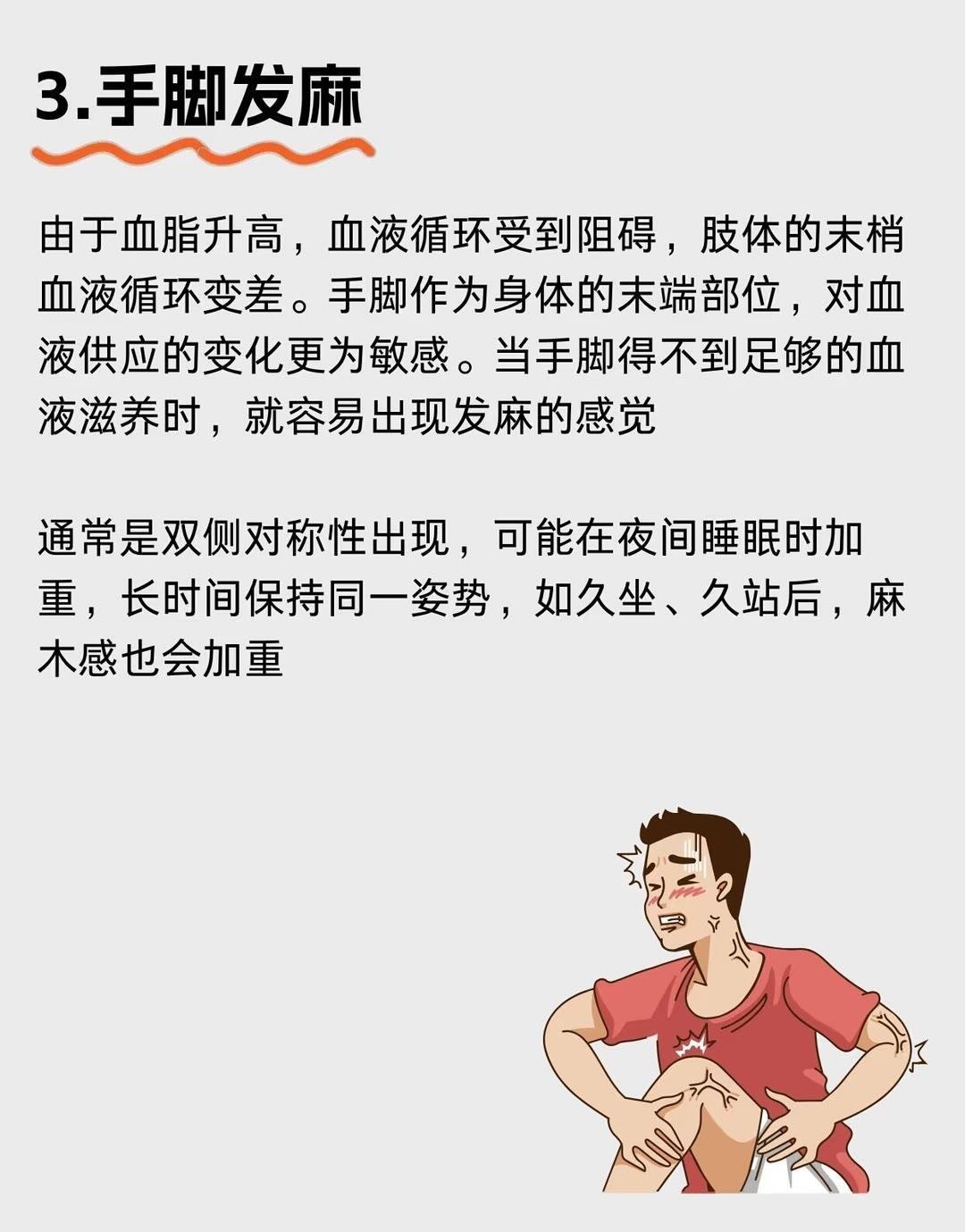 3.手脚发麻

由于血脂升高，血液循环受到阻碍，肢体的末梢血液循环变差。手脚作为身体的末端部位，对血液供应的变化更为敏感。当手脚得不到足够的血液滋养时，就容易出现发麻的感觉

通常是双侧对称性出现，可能在夜间睡眠时加重，长时间保持同一姿势，如久坐、久站后，麻木感也会加重